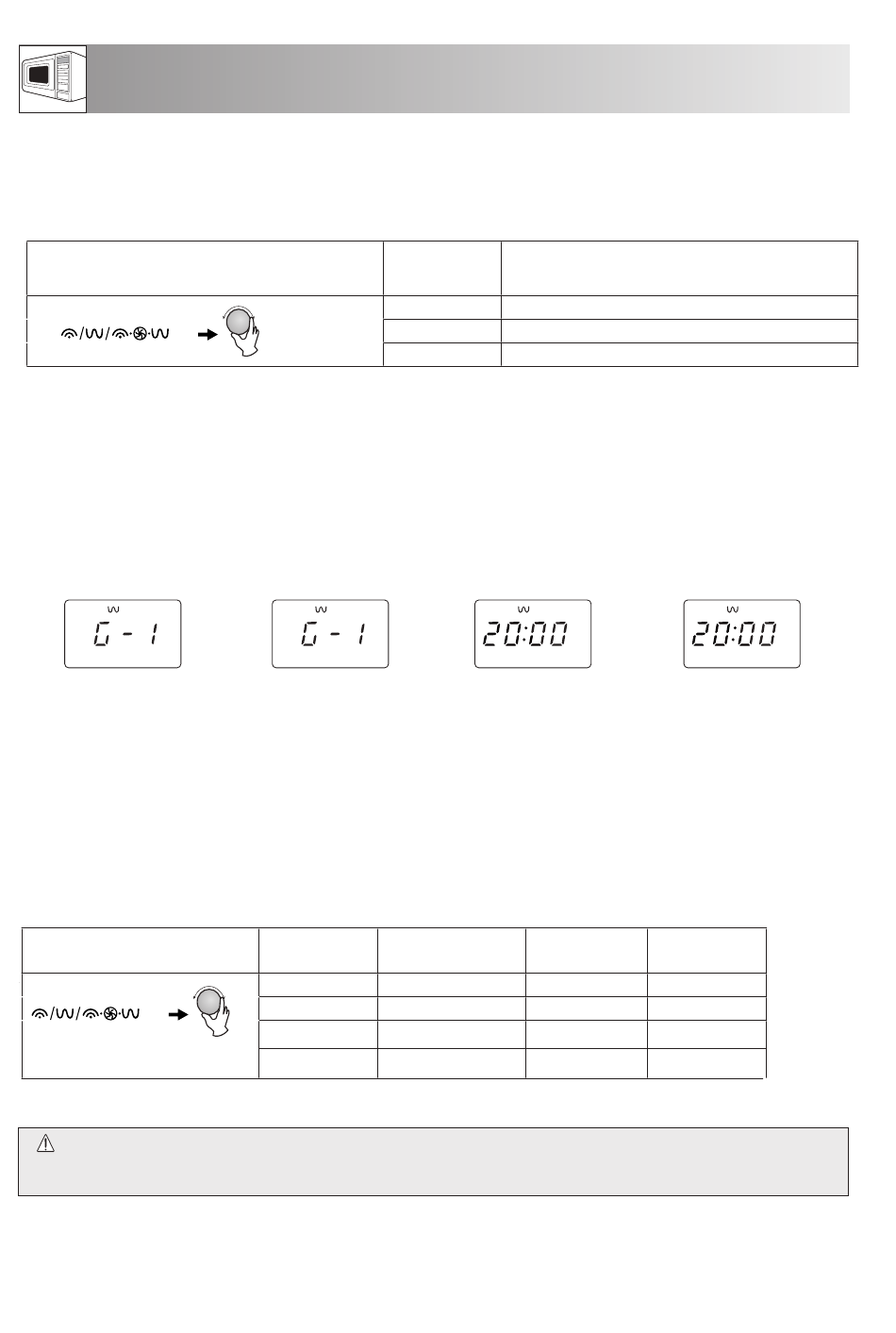 G - 1

G - 1

20:00

20:00